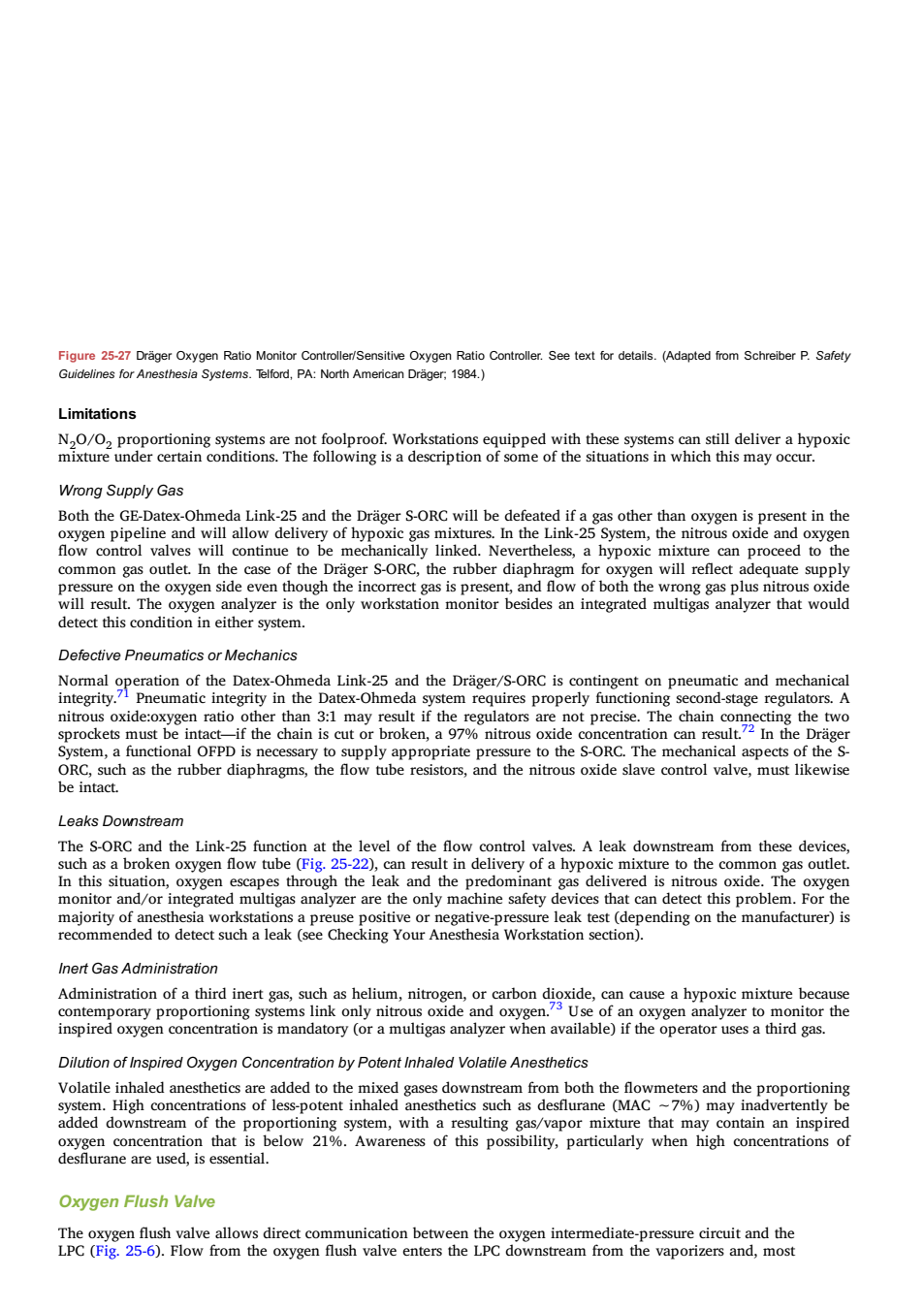 Figure 25-27 Dräger Oxygen Ratio Monitor Controller/Sensitive Oxygen Ratio Controller. See text for details. (Adapted from Schreiber P. Safety Guidelines for Anesthesia Systems. Telford, PA: North American Dräger; 1984.)

Limitations

$N_2O/O_2$ proportioning systems are not foolproof. Workstations equipped with these systems can still deliver a hypoxic mixture under certain conditions. The following is a description of some of the situations in which this may occur.

Wrong Supply Gas

Both the GE-Datex-Ohmeda Link-25 and the Dräger S-ORC will be defeated if a gas other than oxygen is present in the oxygen pipeline and will allow delivery of hypoxic gas mixtures. In the Link-25 System, the nitrous oxide and oxygen flow control valves will continue to be mechanically linked. Nevertheless, a hypoxic mixture can proceed to the common gas outlet. In the case of the Dräger S-ORC, the rubber diaphragm for oxygen will reflect adequate supply pressure on the oxygen side even though the incorrect gas is present, and flow of both the wrong gas plus nitrous oxide will result. The oxygen analyzer is the only workstation monitor besides an integrated multigas analyzer that would detect this condition in either system.

Defective Pneumatics or Mechanics

Normal operation of the Datex-Ohmeda Link-25 and the Dräger/S-ORC is contingent on pneumatic and mechanical integrity.$^{71}$ Pneumatic integrity in the Datex-Ohmeda system requires properly functioning second-stage regulators. A nitrous oxide:oxygen ratio other than 3:1 may result if the regulators are not precise. The chain connecting the two sprockets must be intact—if the chain is cut or broken, a 97% nitrous oxide concentration can result.$^{72}$ In the Dräger System, a functional OFPD is necessary to supply appropriate pressure to the S-ORC. The mechanical aspects of the S-ORC, such as the rubber diaphragms, the flow tube resistors, and the nitrous oxide slave control valve, must likewise be intact.

Leaks Downstream

The S-ORC and the Link-25 function at the level of the flow control valves. A leak downstream from these devices, such as a broken oxygen flow tube (Fig. 25-22), can result in delivery of a hypoxic mixture to the common gas outlet. In this situation, oxygen escapes through the leak and the predominant gas delivered is nitrous oxide. The oxygen monitor and/or integrated multigas analyzer are the only machine safety devices that can detect this problem. For the majority of anesthesia workstations a preuse positive or negative-pressure leak test (depending on the manufacturer) is recommended to detect such a leak (see Checking Your Anesthesia Workstation section).

Inert Gas Administration

Administration of a third inert gas, such as helium, nitrogen, or carbon dioxide, can cause a hypoxic mixture because contemporary proportioning systems link only nitrous oxide and oxygen.$^{73}$ Use of an oxygen analyzer to monitor the inspired oxygen concentration is mandatory (or a multigas analyzer when available) if the operator uses a third gas.

Dilution of Inspired Oxygen Concentration by Potent Inhaled Volatile Anesthetics

Volatile inhaled anesthetics are added to the mixed gases downstream from both the flowmeters and the proportioning system. High concentrations of less-potent inhaled anesthetics such as desflurane (MAC ~7%) may inadvertently be added downstream of the proportioning system, with a resulting gas/vapor mixture that may contain an inspired oxygen concentration that is below 21%. Awareness of this possibility, particularly when high concentrations of desflurane are used, is essential.

Oxygen Flush Valve

The oxygen flush valve allows direct communication between the oxygen intermediate-pressure circuit and the LPC (Fig. 25-6). Flow from the oxygen flush valve enters the LPC downstream from the vaporizers and, most